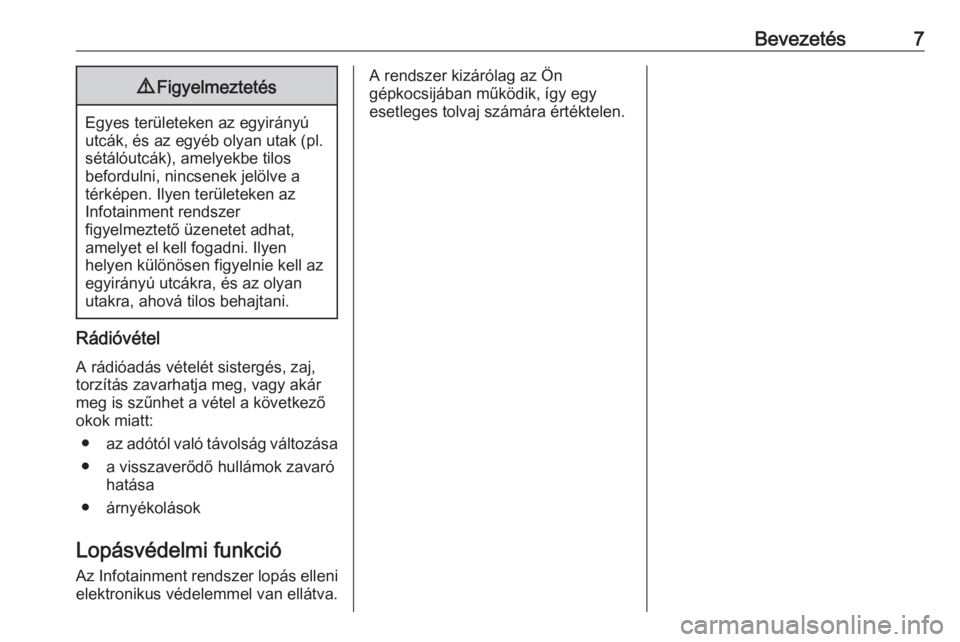 Bevezetés 7

⚠ Figyelmeztetés

Egyes területeken az egyirányú utcák, és az egyéb olyan utak (pl. sétálóutcák), amelyekbe tilos befordulni, nincsenek jelölve a térképen. Ilyen területeken az Infotainment rendszer figyelmeztető üzenetet adhat, amelyet el kell fogadni. Ilyen helyen különösen figyelnie kell az egyirányú utcákra, és az olyan utakra, ahová tilos behajtani.

Rádióvétel

A rádióadás vételét sistergés, zaj, torzítás zavarhatja meg, vagy akár meg is szűnhet a vétel a következő okok miatt:

● az adótól való távolság változása
● a visszaverődő hullámok zavaró hatása
● árnyékolások

Lopásvédelmi funkció

Az Infotainment rendszer lopás elleni elektronikus védelemmel van ellátva.

A rendszer kizárólag az Ön gépkocsijában működik, így egy esetleges tolvaj számára értéktelen.

carmanualsonline.info